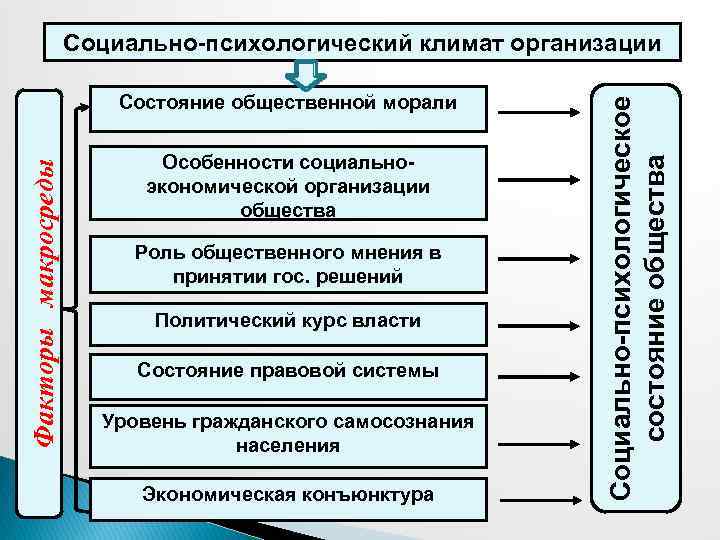 Социально-психологический климат организации

Факторы макросреды

Состояние общественной морали

Особенности социально-экономической организации общества

Роль общественного мнения в принятии гос. решений

Политический курс власти

Состояние правовой системы

Уровень гражданского самосознания населения

Экономическая конъюнктура

Социально-психологическое состояние общества